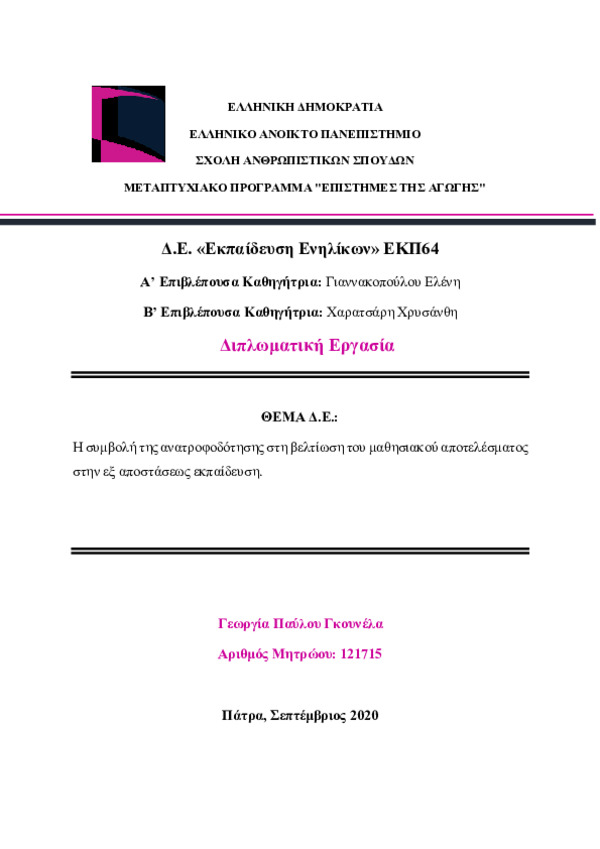 ΕΛΛΗΝΙΚΗ ΔΗΜΟΚΡΑΤΙΑ
ΕΛΛΗΝΙΚΟ ΑΝΟΙΚΤΟ ΠΑΝΕΠΙΣΤΗΜΙΟ
ΣΧΟΛΗ ΑΝΘΡΩΠΙΣΤΙΚΩΝ ΣΠΟΥΔΩΝ
ΜΕΤΑΠΤΥΧΙΑΚΟ ΠΡΟΓΡΑΜΜΑ "ΕΠΙΣΤΗΜΕΣ ΤΗΣ ΑΓΩΓΗΣ"

Δ.Ε. «Εκπαίδευση Ενηλίκων» ΕΚΠ64

Α' Επιβλέπουσα Καθηγήτρια: Γιαννακοπούλου Ελένη

Β' Επιβλέπουσα Καθηγήτρια: Χαρατσάρη Χρυσάνθη

Διπλωματική Εργασία

ΘΕΜΑ Δ.Ε.:

Η συμβολή της ανατροφοδότησης στη βελτίωση του μαθησιακού αποτελέσματος στην εξ αποστάσεως εκπαίδευση.

Γεωργία Παύλου Γκουνέλα

Αριθμός Μητρώου: 121715

Πάτρα, Σεπτέμβριος 2020